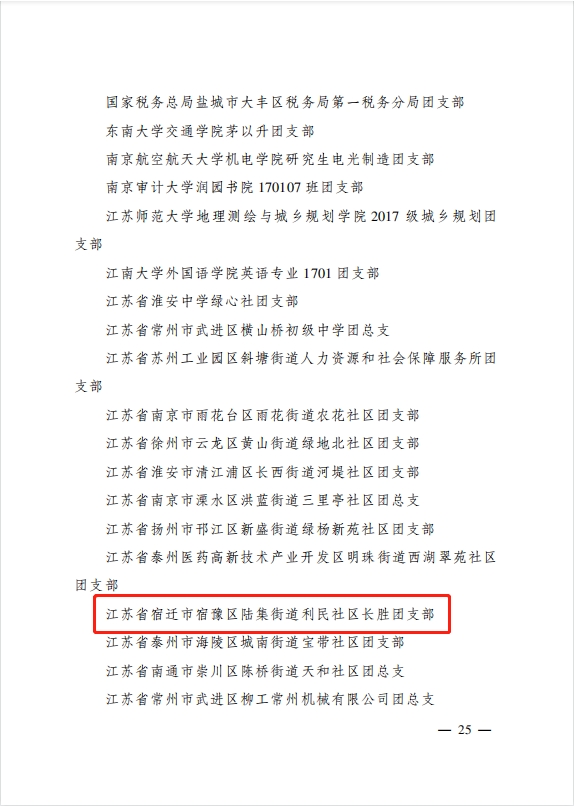 国家税务总局盐城市大丰区税务局第一税务分局团支部

东南大学交通学院茅以升团支部

南京航空航天大学机电学院研究生电光制造团支部

南京审计大学润园书院 170107 班团支部

江苏师范大学地理测绘与城乡规划学院 2017 级城乡规划团支部

江南大学外国语学院英语专业 1701 团支部

江苏省淮安中学绿心社团支部

江苏省常州市武进区横山桥初级中学团总支

江苏省苏州工业园区斜塘街道人力资源和社会保障服务所团支部

江苏省南京市雨花台区雨花街道农花社区团支部

江苏省徐州市云龙区黄山街道绿地北社区团支部

江苏省淮安市清江浦区长西街道河堤社区团支部

江苏省南京市溧水区洪蓝街道三里亭社区团总支

江苏省扬州市邗江区新盛街道绿杨新苑社区团支部

江苏省泰州医药高新技术产业开发区明珠街道西湖翠苑社区团支部

江苏省宿迁市宿豫区陆集街道利民社区长胜团支部

江苏省泰州市海陵区城南街道宝带社区团支部

江苏省南通市崇川区陈桥街道天和社区团总支

江苏省常州市武进区柳工常州机械有限公司团总支

— 25 —